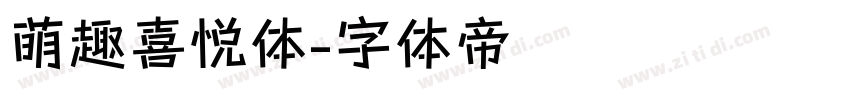 萌趣喜悦体-字体帝

www.zi ti di.com www.zi ti di.com www.zi ti di.com www.zi ti di.com